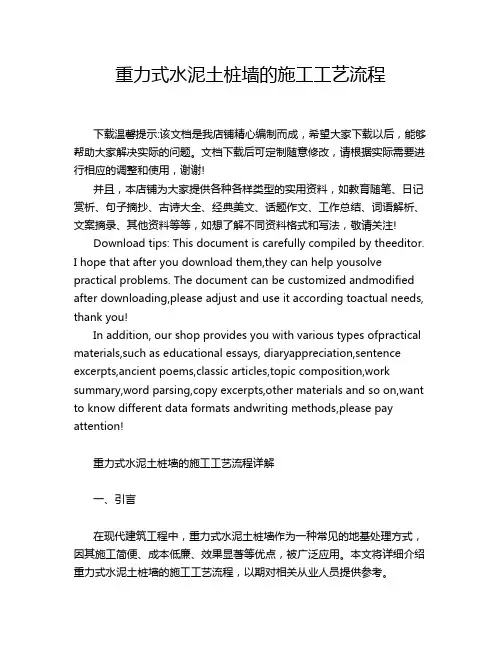 重力式水泥土桩墙的施工工艺流程

下载温馨提示:该文档是我店铺精心编制而成，希望大家下载以后，能够帮助大家解决实际的问题。文档下载后可定制随意修改，请根据实际需要进行相应的调整和使用，谢谢!

并且，本店铺为大家提供各种各样类型的实用资料，如教育随笔、日记赏析、句子摘抄、古诗大全、经典美文、话题作文、工作总结、词语解析、文案摘录、其他资料等等，如想了解不同资料格式和写法，敬请关注!

Download tips: This document is carefully compiled by theeditor. I hope that after you download them,they can help yousolve practical problems. The document can be customized andmodified after downloading,please adjust and use it according toactual needs, thank you!

In addition, our shop provides you with various types ofpractical materials,such as educational essays, diaryappreciation,sentence excerpts,ancient poems,classic articles,topic composition,work summary,word parsing,copy excerpts,other materials and so on,want to know different data formats andwriting methods,please pay attention!

重力式水泥土桩墙的施工工艺流程详解

一、引言

在现代建筑工程中，重力式水泥土桩墙作为一种常见的地基处理方式，因其施工简便、成本低廉、效果显著等优点，被广泛应用。本文将详细介绍重力式水泥土桩墙的施工工艺流程，以期对相关从业人员提供参考。